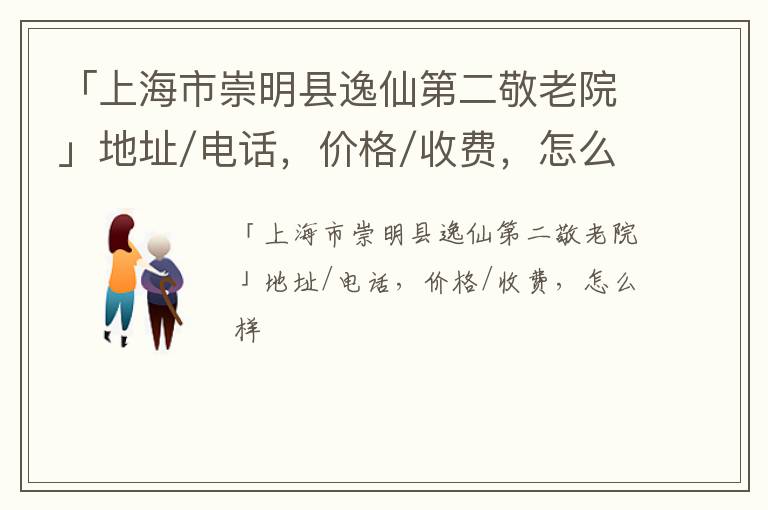 「上海市崇明县逸仙第二敬老院」地址/电话，价格/收费，怎么

「上海市崇明县逸仙第二敬老院」地址/电话，价格/收费，怎么样